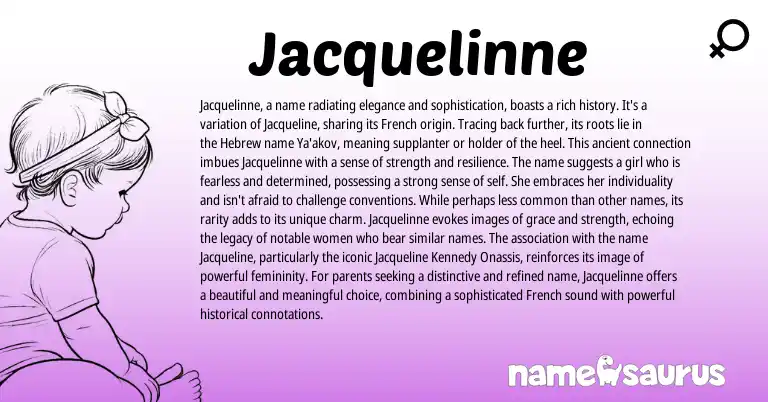 Jacquelinne

Jacquelinne, a name radiating elegance and sophistication, boasts a rich history. It's a variation of Jacqueline, sharing its French origin. Tracing back further, its roots lie in the Hebrew name Ya'akov, meaning supplanter or holder of the heel. This ancient connection imbues Jacquelinne with a sense of strength and resilience. The name suggests a girl who is fearless and determined, possessing a strong sense of self. She embraces her individuality and isn't afraid to challenge conventions. While perhaps less common than other names, its rarity adds to its unique charm. Jacquelinne evokes images of grace and strength, echoing the legacy of notable women who bear similar names. The association with the name Jacqueline, particularly the iconic Jacqueline Kennedy Onassis, reinforces its image of powerful femininity. For parents seeking a distinctive and refined name, Jacquelinne offers a beautiful and meaningful choice, combining a sophisticated French sound with powerful historical connotations.

namesaurus